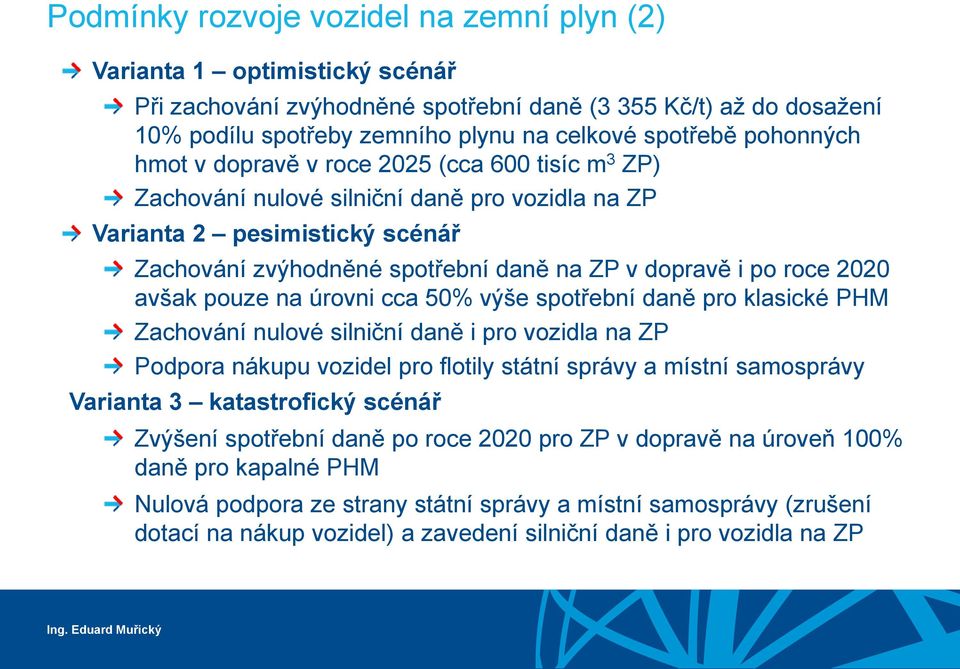 Podmínky rozvoje vozidel na zemní plyn (2)

Varianta 1 – optimistický scénář

Při zachování zvýhodněné spotřební daně (3 355 Kč/t) až do dosažení 10% podílu spotřeby zemního plynu na celkové spotřebě pohonných hmot v dopravě v roce 2025 (cca 600 tisíc $m^3$ ZP)

Zachování nulové silniční daně pro vozidla na ZP

Varianta 2 – pesimistický scénář

Zachování zvýhodněné spotřební daně na ZP v dopravě i po roce 2020 avšak pouze na úrovni cca 50% výše spotřební daně pro klasické PHM

Zachování nulové silniční daně i pro vozidla na ZP

Podpora nákupu vozidel pro flotily státní správy a místní samosprávy

Varianta 3 – katastrofický scénář

Zvýšení spotřební daně po roce 2020 pro ZP v dopravě na úroveň 100% daně pro kapalné PHM

Nulová podpora ze strany státní správy a místní samosprávy (zrušení dotací na nákup vozidel) a zavedení silniční daně i pro vozidla na ZP

Ing. Eduard Muřický